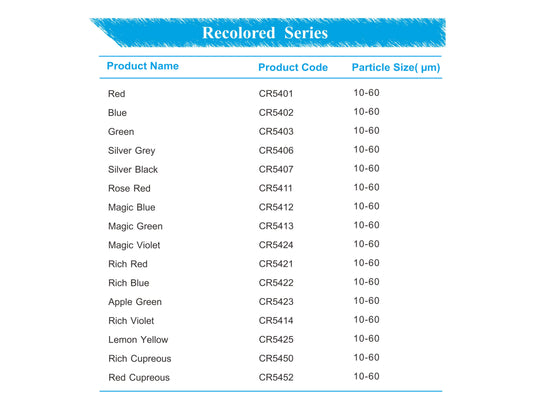 Recolored Series

| Product Name | Product Code | Particle Size( μm) |
|---|---|---|
| Red | CR5401 | 10-60 |
| Blue | CR5402 | 10-60 |
| Green | CR5403 | 10-60 |
| Silver Grey | CR5406 | 10-60 |
| Silver Black | CR5407 | 10-60 |
| Rose Red | CR5411 | 10-60 |
| Magic Blue | CR5412 | 10-60 |
| Magic Green | CR5413 | 10-60 |
| Magic Violet | CR5424 | 10-60 |
| Rich Red | CR5421 | 10-60 |
| Rich Blue | CR5422 | 10-60 |
| Apple Green | CR5423 | 10-60 |
| Rich Violet | CR5414 | 10-60 |
| Lemon Yellow | CR5425 | 10-60 |
| Rich Cupreous | CR5450 | 10-60 |
| Red Cupreous | CR5452 | 10-60 |